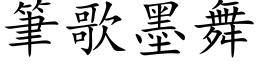 筆歌墨舞